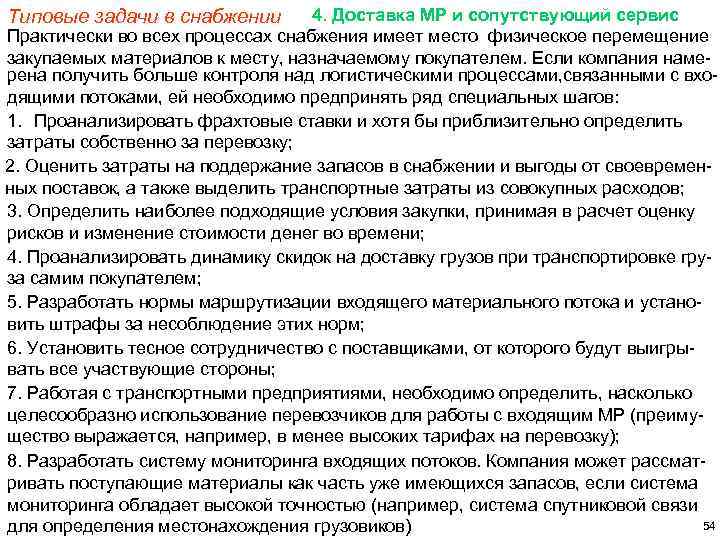 Типовые задачи в снабжении 4. Доставка МР и сопутствующий сервис

Практически во всех процессах снабжения имеет место физическое перемещение закупаемых материалов к месту, назначаемому покупателем. Если компания намерена получить больше контроля над логистическими процессами,связанными с входящими потоками, ей необходимо предпринять ряд специальных шагов:

1. Проанализировать фрахтовые ставки и хотя бы приблизительно определить затраты собственно за перевозку;

2. Оценить затраты на поддержание запасов в снабжении и выгоды от своевременных поставок, а также выделить транспортные затраты из совокупных расходов;

3. Определить наиболее подходящие условия закупки, принимая в расчет оценку рисков и изменение стоимости денег во времени;

4. Проанализировать динамику скидок на доставку грузов при транспортировке груза самим покупателем;

5. Разработать нормы маршрутизации входящего материального потока и установить штрафы за несоблюдение этих норм;

6. Установить тесное сотрудничество с поставщиками, от которого будут выигрывать все участвующие стороны;

7. Работая с транспортными предприятиями, необходимо определить, насколько целесообразно использование перевозчиков для работы с входящим МР (преимущество выражается, например, в менее высоких тарифах на перевозку);

8. Разработать систему мониторинга входящих потоков. Компания может рассматривать поступающие материалы как часть уже имеющихся запасов, если система мониторинга обладает высокой точностью (например, система спутниковой связи для определения местонахождения грузовиков)

54